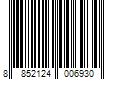 8 852124 006930